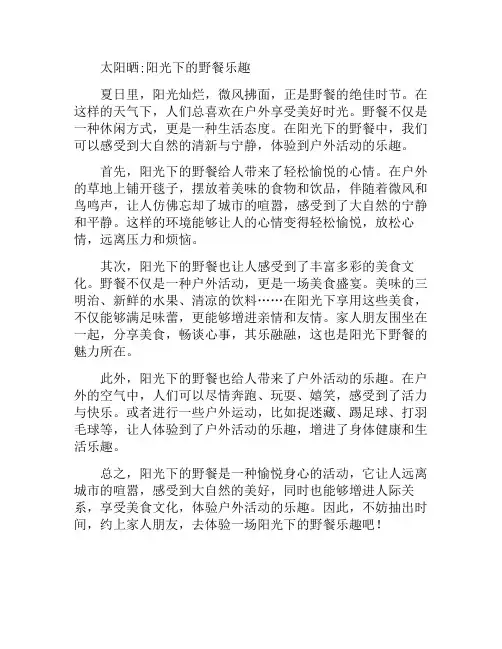 太阳晒:阳光下的野餐乐趣

夏日里，阳光灿烂，微风拂面，正是野餐的绝佳时节。在这样的天气下，人们总喜欢在户外享受美好时光。野餐不仅是一种休闲方式，更是一种生活态度。在阳光下的野餐中，我们可以感受到大自然的清新与宁静，体验到户外活动的乐趣。

首先，阳光下的野餐给人带来了轻松愉悦的心情。在户外的草地上铺开毯子，摆放着美味的食物和饮品，伴随着微风和鸟鸣声，让人仿佛忘却了城市的喧嚣，感受到了大自然的宁静和平静。这样的环境能够让人的心情变得轻松愉悦，放松心情，远离压力和烦恼。

其次，阳光下的野餐也让人感受到了丰富多彩的美食文化。野餐不仅是一种户外活动，更是一场美食盛宴。美味的三明治、新鲜的水果、清凉的饮料……在阳光下享用这些美食，不仅能够满足味蕾，更能够增进亲情和友情。家人朋友围坐在一起，分享美食，畅谈心事，其乐融融，这也是阳光下野餐的魅力所在。

此外，阳光下的野餐也给人带来了户外活动的乐趣。在户外的空气中，人们可以尽情奔跑、玩耍、嬉笑，感受到了活力与快乐。或者进行一些户外运动，比如捉迷藏、踢足球、打羽毛球等，让人体验到了户外活动的乐趣，增进了身体健康和生活乐趣。

总之，阳光下的野餐是一种愉悦身心的活动，它让人远离城市的喧嚣，感受到大自然的美好，同时也能够增进人际关系，享受美食文化，体验户外活动的乐趣。因此，不妨抽出时间，约上家人朋友，去体验一场阳光下的野餐乐趣吧！